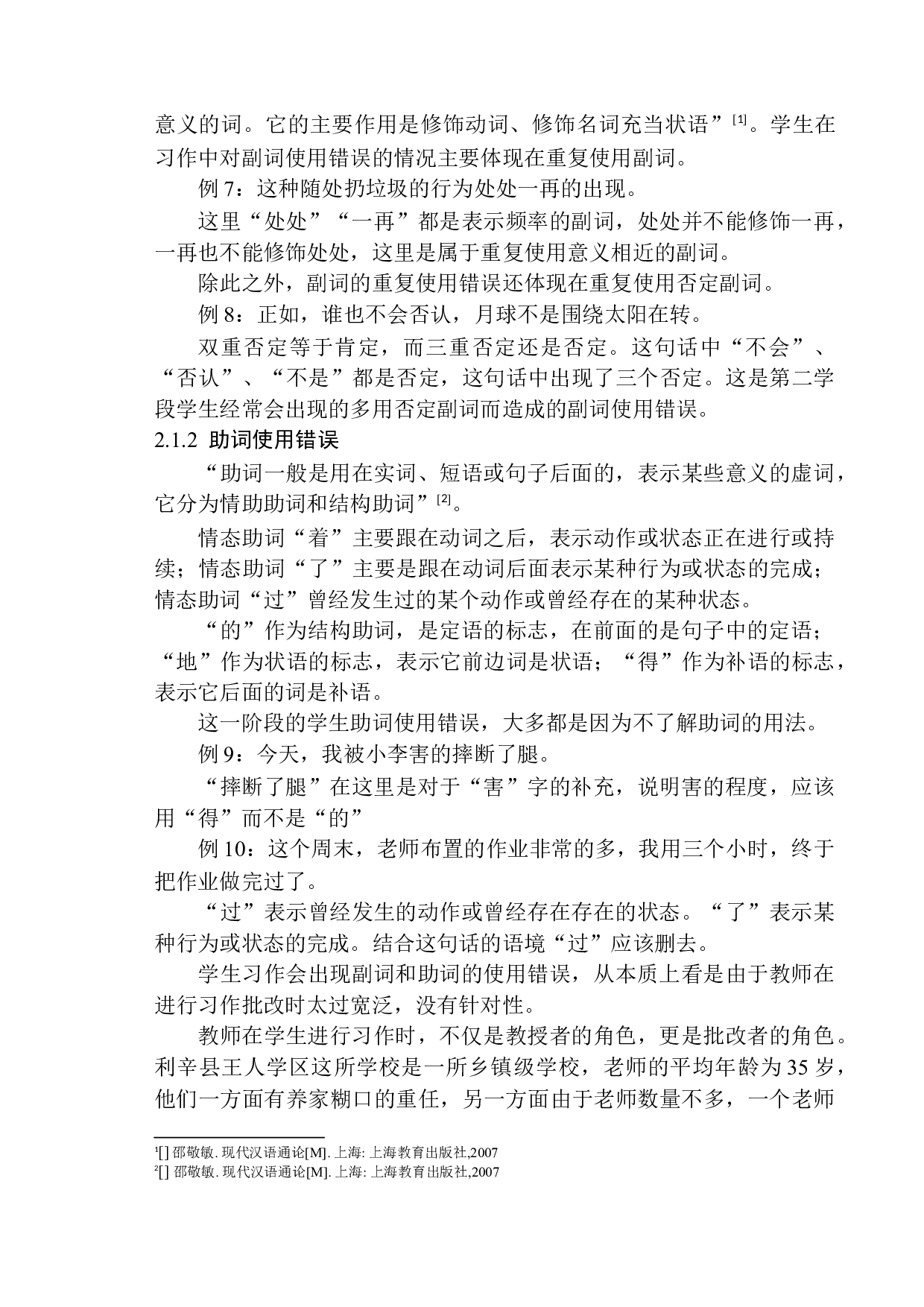 意义的词。它的主要作用是修饰动词、修饰名词充当状语”[1]。学生在习作中对副词使用错误的情况主要体现在重复使用副词。

例 7：这种随处扔垃圾的行为处处一再的出现。

这里“处处”“一再”都是表示频率的副词，处处并不能修饰一再，一再也不能修饰处处，这里是属于重复使用意义相近的副词。

除此之外，副词的重复使用错误还体现在重复使用否定副词。

例 8：正如，谁也不会否认，月球不是围绕太阳在转。

双重否定等于肯定，而三重否定还是否定。这句话中“不会”、“否认”、“不是”都是否定，这句话中出现了三个否定。这是第二学段学生经常会出现的多用否定副词而造成的副词使用错误。

2.1.2 助词使用错误

“助词一般是用在实词、短语或句子后面的，表示某些意义的虚词，它分为情助助词和结构助词”[2]。

情态助词“着”主要跟在动词之后，表示动作或状态正在进行或持续；情态助词“了”主要是跟在动词后面表示某种行为或状态的完成；情态助词“过”曾经发生过的某个动作或曾经存在的某种状态。

“的”作为结构助词，是定语的标志，在前面的是句子中的定语；“地”作为状语的标志，表示它前边词是状语；“得”作为补语的标志，表示它后面的词是补语。

这一阶段的学生助词使用错误，大多都是因为不了解助词的用法。

例 9：今天，我被小李害的摔断了腿。

“摔断了腿”在这里是对于“害”字的补充，说明害的程度，应该用“得”而不是“的”

例 10：这个周末，老师布置的作业非常的多，我用三个小时，终于把作业做完过了。

“过”表示曾经发生的动作或曾经存在存在的状态。“了”表示某种行为或状态的完成。结合这句话的语境“过”应该删去。

学生习作会出现副词和助词的使用错误，从本质上看是由于教师在进行习作批改时太过宽泛，没有针对性。

教师在学生进行习作时，不仅是教授者的角色，更是批改者的角色。利辛县王人学区这所学校是一所乡镇级学校，老师的平均年龄为 35 岁，他们一方面有养家糊口的重任，另一方面由于老师数量不多，一个老师

¹[] 邵敬敏. 现代汉语通论[M]. 上海: 上海教育出版社,2007
²[] 邵敬敏. 现代汉语通论[M]. 上海: 上海教育出版社,2007